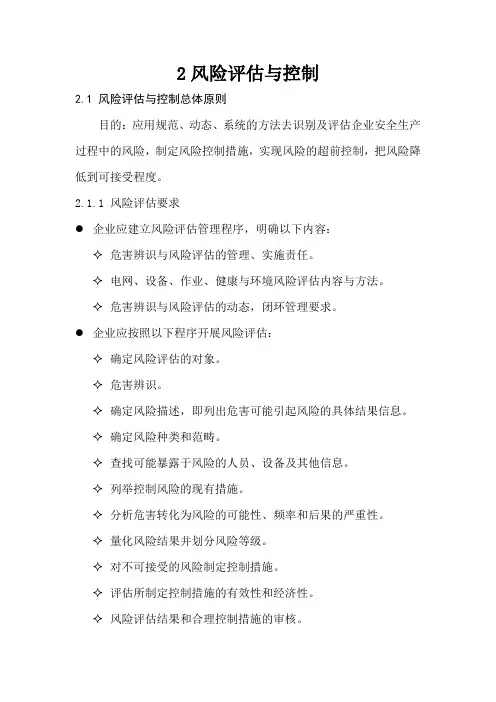 2 风险评估与控制

2.1 风险评估与控制总体原则

目的：应用规范、动态、系统的方法去识别及评估企业安全生产过程中的风险，制定风险控制措施，实现风险的超前控制，把风险降低到可接受程度。

2.1.1 风险评估要求

● 企业应建立风险评估管理程序，明确以下内容：

✧ 危害辨识与风险评估的管理、实施责任。

✧ 电网、设备、作业、健康与环境风险评估内容与方法。

✧ 危害辨识与风险评估的动态，闭环管理要求。

● 企业应按照以下程序开展风险评估：

✧ 确定风险评估的对象。

✧ 危害辨识。

✧ 确定风险描述，即列出危害可能引起风险的具体结果信息。

✧ 确定风险种类和范畴。

✧ 查找可能暴露于风险的人员、设备及其他信息。

✧ 列举控制风险的现有措施。

✧ 分析危害转化为风险的可能性、频率和后果的严重性。

✧ 量化风险结果并划分风险等级。

✧ 对不可接受的风险制定控制措施。

✧ 评估所制定控制措施的有效性和经济性。

✧ 风险评估结果和合理控制措施的审核。